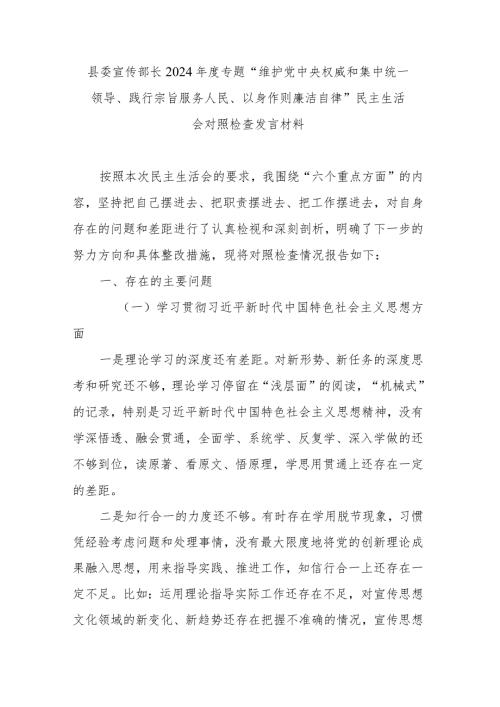 县委宣传部长2024年度专题“维护党中央权威和集中统一领导、践行宗旨服务人民、以身作则廉洁自律”民主生活会对照检查发言材料

按照本次民主生活会的要求，我围绕“六个重点方面”的内容，坚持把自己摆进去、把职责摆进去、把工作摆进去，对自身存在的问题和差距进行了认真检视和深刻剖析，明确了下一步的努力方向和具体整改措施，现将对照检查情况报告如下：

一、存在的主要问题

（一）学习贯彻习近平新时代中国特色社会主义思想方面

一是理论学习的深度还有差距。对新形势、新任务的深度思考和研究还不够，理论学习停留在“浅层面”的阅读，“机械式”的记录，特别是习近平新时代中国特色社会主义思想精神，没有学深悟透、融会贯通，全面学、系统学、反复学、深入学做的还不够到位，读原著、看原文、悟原理，学思用贯通上还存在一定的差距。

二是知行合一的力度还不够。有时存在学用脱节现象，习惯凭经验考虑问题和处理事情，没有最大限度地将党的创新理论成果融入思想，用来指导实践、推进工作，知信行合一上还存在一定不足。比如：运用理论指导实际工作还存在不足，对宣传思想文化领域的新变化、新趋势还存在把握不准确的情况，宣传思想